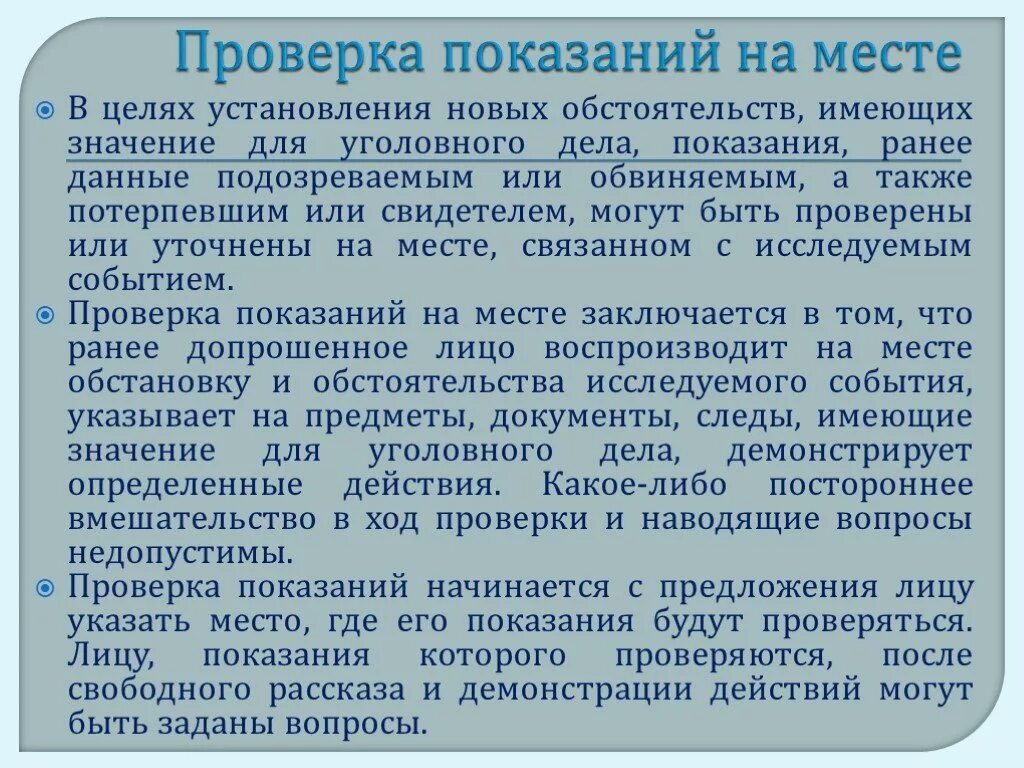 Проверка показаний на месте

В целях установления новых обстоятельств, имеющих значение для уголовного дела, показания, ранее данные подозреваемым или обвиняемым, а также потерпевшим или свидетелем, могут быть проверены или уточнены на месте, связанном с исследуемым событием.

Проверка показаний на месте заключается в том, что ранее допрошенное лицо воспроизводит на месте обстановку и обстоятельства исследуемого события, указывает на предметы, документы, следы, имеющие значение для уголовного дела, демонстрирует определенные действия. Какое-либо постороннее вмешательство в ход проверки и наводящие вопросы недопустимы.

Проверка показаний начинается с предложения лицу указать место, где его показания будут проверяться. Лицу, показания которого проверяются, после свободного рассказа и демонстрации действий могут быть заданы вопросы.